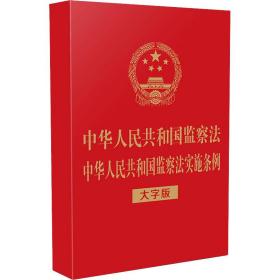 中华人民共和国监察法
中华人民共和国监察法实施条例
大字版